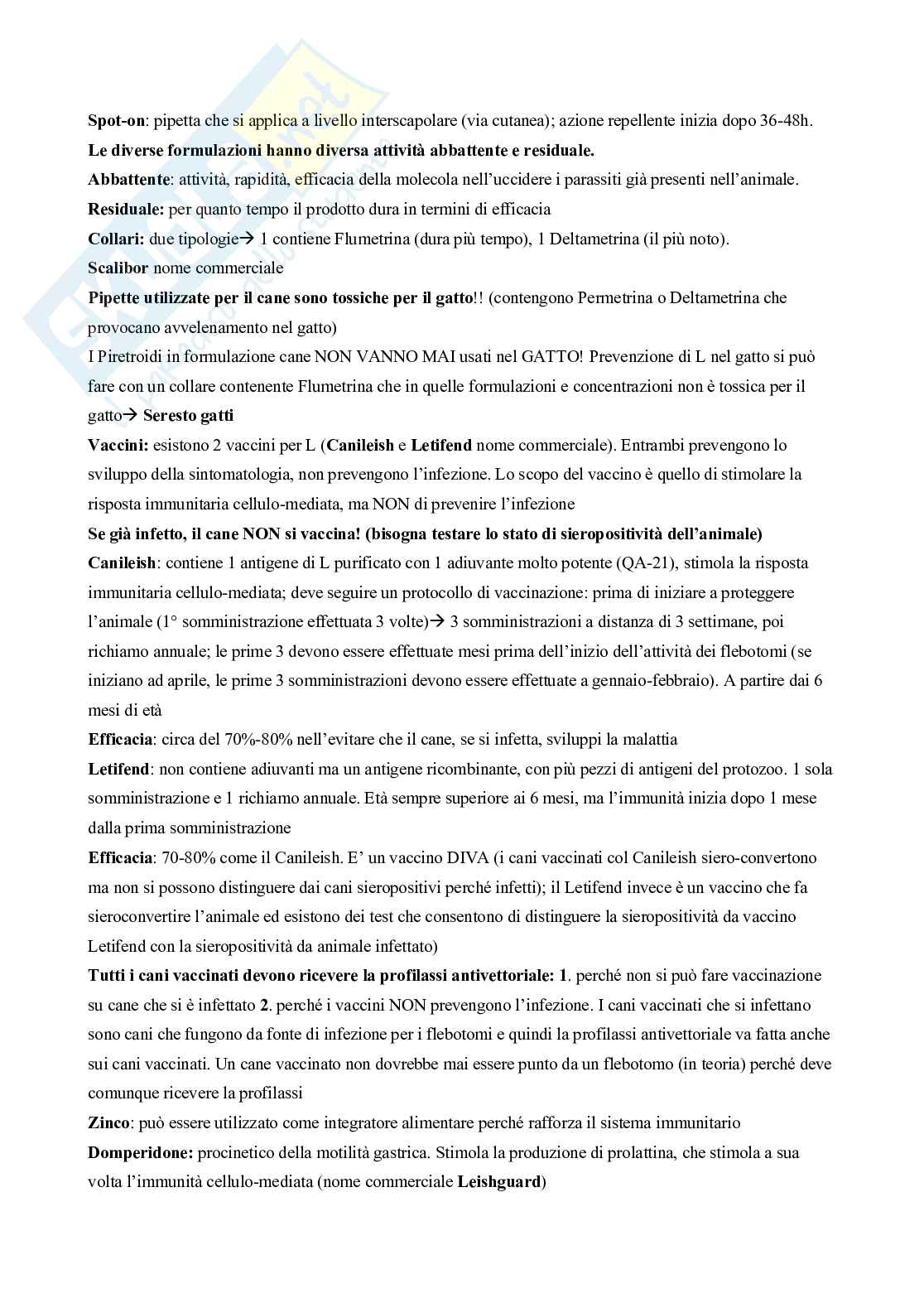 Spot-on: pipetta che si applica a livello interscapolare (via cutanea); azione repellente inizia dopo 36-48h.

Le diverse formulazioni hanno diversa attività abbattente e residuale.

Abbattente: attività, rapidità, efficacia della molecola nell'uccidere i parassiti già presenti nell'animale.

Residuale: per quanto tempo il prodotto dura in termini di efficacia

Collari: due tipologie→ 1 contiene Flumetrina (dura più tempo), 1 Deltametrina (il più noto).

Scalibor nome commerciale

Pipette utilizzate per il cane sono tossiche per il gatto!! (contengono Permetrina o Deltametrina che provocano avvelenamento nel gatto)

I Piretroidi in formulazione cane NON VANNO MAI usati nel GATTO! Prevenzione di L nel gatto si può fare con un collare contenente Flumetrina che in quelle formulazioni e concentrazioni non è tossica per il gatto→ Seresto gatti

Vaccini: esistono 2 vaccini per L (Canileish e Letifend nome commerciale). Entrambi prevengono lo sviluppo della sintomatologia, non prevengono l'infezione. Lo scopo del vaccino è quello di stimolare la risposta immunitaria cellulo-mediata, ma NON di prevenire l'infezione

Se già infetto, il cane NON si vaccina! (bisogna testare lo stato di sieropositività dell'animale)

Canileish: contiene 1 antigene di L purificato con 1 adiuvante molto potente (QA-21), stimola la risposta immunitaria cellulo-mediata; deve seguire un protocollo di vaccinazione: prima di iniziare a proteggere l'animale (1° somministrazione effettuata 3 volte)→ 3 somministrazioni a distanza di 3 settimane, poi richiamo annuale; le prime 3 devono essere effettuate mesi prima dell'inizio dell'attività dei flebotomi (se iniziano ad aprile, le prime 3 somministrazioni devono essere effettuate a gennaio-febbraio). A partire dai 6 mesi di età

Efficacia: circa del 70%-80% nell'evitare che il cane, se si infetta, sviluppi la malattia

Letifend: non contiene adiuvanti ma un antigene ricombinante, con più pezzi di antigeni del protozoo. 1 sola somministrazione e 1 richiamo annuale. Età sempre superiore ai 6 mesi, ma l'immunità inizia dopo 1 mese dalla prima somministrazione

Efficacia: 70-80% come il Canileish. E' un vaccino DIVA (i cani vaccinati col Canileish siero-convertono ma non si possono distinguere dai cani sieropositivi perché infetti); il Letifend invece è un vaccino che fa sieroconvertire l'animale ed esistono dei test che consentono di distinguere la sieropositività da vaccino Letifend con la sieropositività da animale infettato)

Tutti i cani vaccinati devono ricevere la profilassi antivettoriale: 1. perché non si può fare vaccinazione su cane che si è infettato 2. perché i vaccini NON prevengono l'infezione. I cani vaccinati che si infettano sono cani che fungono da fonte di infezione per i flebotomi e quindi la profilassi antivettoriale va fatta anche sui cani vaccinati. Un cane vaccinato non dovrebbe mai essere punto da un flebotomo (in teoria) perché deve comunque ricevere la profilassi

Zinco: può essere utilizzato come integratore alimentare perché rafforza il sistema immunitario

Domperidone: procinetico della motilità gastrica. Stimola la produzione di prolattina, che stimola a sua volta l'immunità cellulo-mediata (nome commerciale Leishguard)